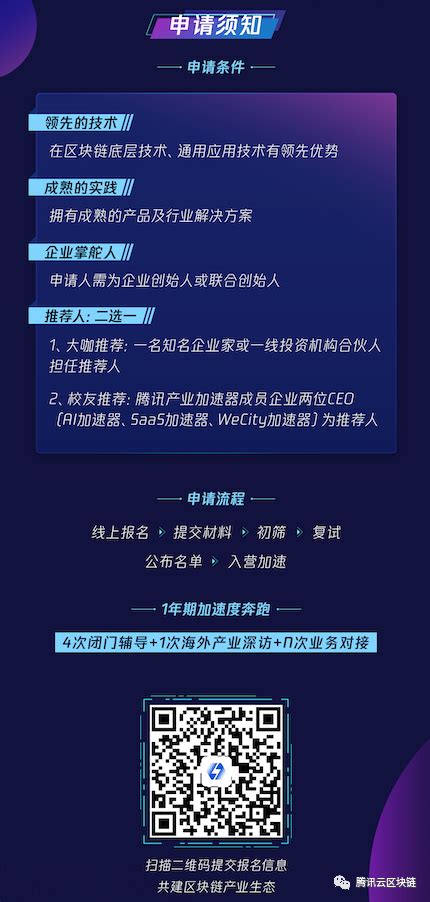 申请须知

申请条件

领先的技术
在区块链底层技术、通用应用技术有领先优势

成熟的实践
拥有成熟的产品及行业解决方案

企业掌舵人
申请人需为企业创始人或联合创始人

推荐人：二选一
1、大咖推荐：一名知名企业家或一线投资机构合伙人担任推荐人
2、校友推荐：腾讯产业加速器成员企业两位CEO（AI加速器、SaaS加速器、WeCity加速器）为推荐人

申请流程

线上报名 提交材料 初筛 复试
公布名单 入营加速

1年期加速度奔跑

4次闭门辅导+1次海外产业深访+N次业务对接

扫描二维码提交报名信息
共建区块链产业生态

腾讯云区块链